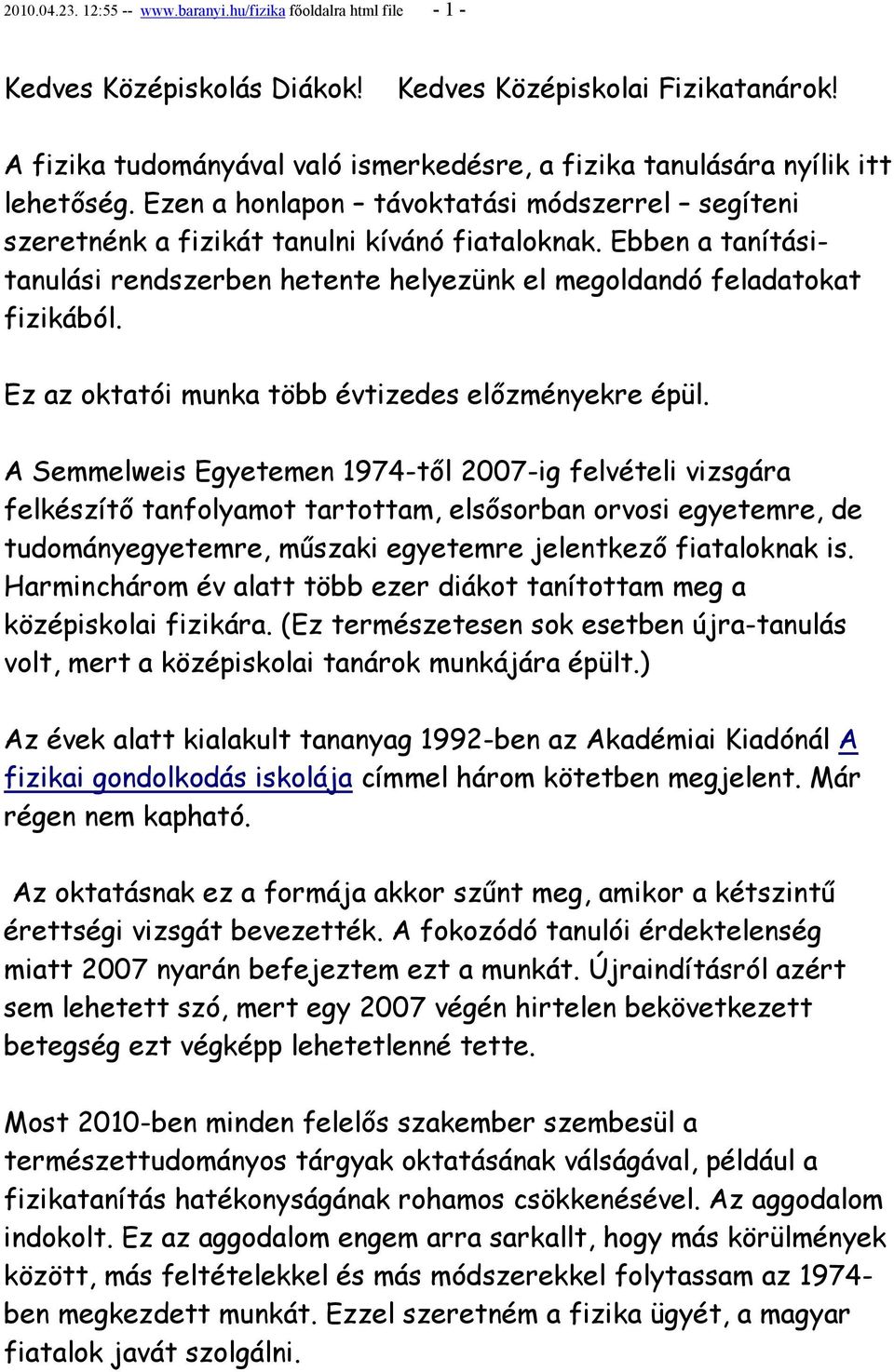 2010.04.23. 12:55 -- www.baranyi.hu/fizika főoldalra html file - 1 -

Kedves Középiskolás Diákok! Kedves Középiskolai Fizikatanárok!

A fizika tudományával való ismerkedésre, a fizika tanulására nyílik itt lehetőség. Ezen a honlapon – távoktatási módszerrel – segíteni szeretnénk a fizikát tanulni kívánó fiataloknak. Ebben a tanítási-tanulási rendszerben hetente helyezünk el megoldandó feladatokat fizikából.

Ez az oktatói munka több évtizedes előzményekre épül.

A Semmelweis Egyetemen 1974-től 2007-ig felvételi vizsgára felkészítő tanfolyamot tartottam, elsősorban orvosi egyetemre, de tudományegyetemre, műszaki egyetemre jelentkező fiataloknak is. Harminchárom év alatt több ezer diákot tanítottam meg a középiskolai fizikára. (Ez természetesen sok esetben újra-tanulás volt, mert a középiskolai tanárok munkájára épült.)

Az évek alatt kialakult tananyag 1992-ben az Akadémiai Kiadónál A fizikai gondolkodás iskolája címmel három kötetben megjelent. Már régen nem kapható.

Az oktatásnak ez a formája akkor szűnt meg, amikor a kétszintű érettségi vizsgát bevezették. A fokozódó tanulói érdektelenség miatt 2007 nyarán befejeztem ezt a munkát. Újraindításról azért sem lehetett szó, mert egy 2007 végén hirtelen bekövetkezett betegség ezt végképp lehetetlenné tette.

Most 2010-ben minden felelős szakember szembesül a természettudományos tárgyak oktatásának válságával, például a fizikatanítás hatékonyságának rohamos csökkenésével. Az aggodalom indokolt. Ez az aggodalom engem arra sarkallt, hogy más körülmények között, más feltételekkel és más módszerekkel folytassam az 1974-ben megkezdett munkát. Ezzel szeretném a fizika ügyét, a magyar fiatalok javát szolgálni.